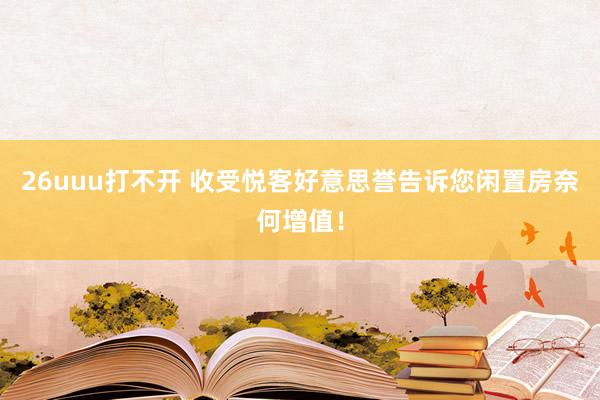 26uuu打不开 收受悦客好意思誉告诉您闲置房奈何增值！